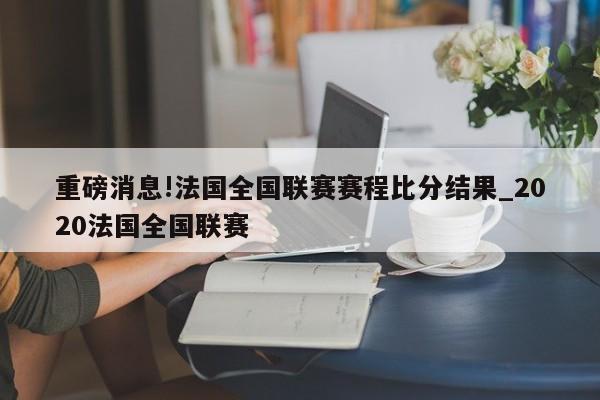 重磅消息!法国全国联赛赛程比分结果_2020法国全国联赛